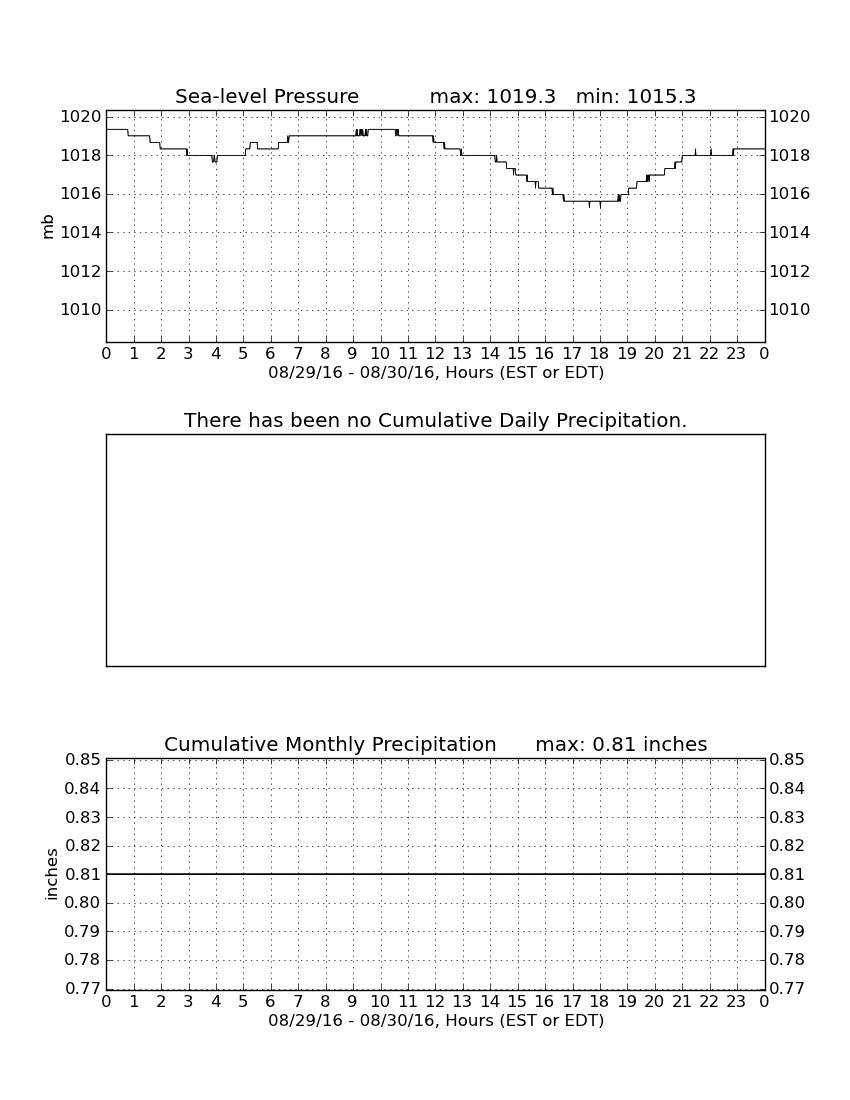 Sea-level Pressure max: 1019.3 min: 1015.3

mb

1020 1018 1016 1014 1012 1010

1020 1018 1016 1014 1012 1010

0 1 2 3 4 5 6 7 8 9 10 11 12 13 14 15 16 17 18 19 20 21 22 23 0

08/29/16 - 08/30/16, Hours (EST or EDT)

There has been no Cumulative Daily Precipitation.

Cumulative Monthly Precipitation max: 0.81 inches

inches

0.85 0.84 0.83 0.82 0.81 0.80 0.79 0.78 0.77

0.85 0.84 0.83 0.82 0.81 0.80 0.79 0.78 0.77

0 1 2 3 4 5 6 7 8 9 10 11 12 13 14 15 16 17 18 19 20 21 22 23 0

08/29/16 - 08/30/16, Hours (EST or EDT)